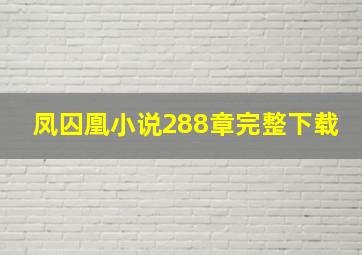 凤囚凰小说288章完整下载